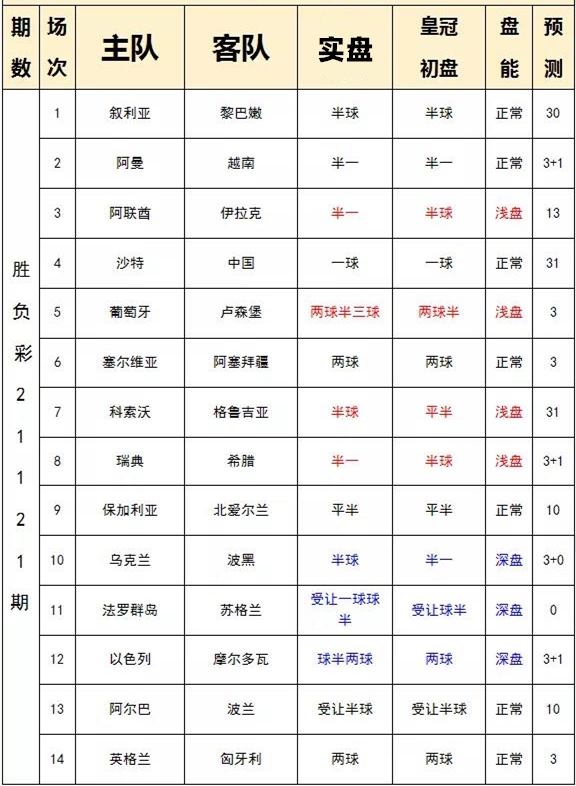 | 期数 | 场次 | 主队 | 客队 | 实盘 | 皇冠初盘 | 盘能 | 预测 |
|---|---|---|---|---|---|---|---|
| 胜负彩21121期 | 1 | 叙利亚 | 黎巴嫩 | 半球 | 半球 | 正常 | 30 |
| | 2 | 阿曼 | 越南 | 半一 | 半一 | 正常 | 3+1 |
| | 3 | 阿联酋 | 伊拉克 | 半一 | 半球 | 浅盘 | 13 |
| | 4 | 沙特 | 中国 | 一球 | 一球 | 正常 | 31 |
| | 5 | 葡萄牙 | 卢森堡 | 两球半三球 | 两球半 | 浅盘 | 3 |
| | 6 | 塞尔维亚 | 阿塞拜疆 | 两球 | 两球 | 正常 | 3 |
| | 7 | 科索沃 | 格鲁吉亚 | 半球 | 平半 | 浅盘 | 31 |
| | 8 | 瑞典 | 希腊 | 半一 | 半球 | 浅盘 | 3+1 |
| | 9 | 保加利亚 | 北爱尔兰 | 平半 | 平半 | 正常 | 10 |
| | 10 | 乌克兰 | 波黑 | 半球 | 半一 | 深盘 | 3+0 |
| | 11 | 法罗群岛 | 苏格兰 | 受让一球球半 | 受让球半 | 深盘 | 0 |
| | 12 | 以色列 | 摩尔多瓦 | 球半两球 | 两球 | 深盘 | 3+1 |
| | 13 | 阿尔巴 | 波兰 | 受让半球 | 受让半球 | 正常 | 10 |
| | 14 | 英格兰 | 匈牙利 | 两球 | 两球 | 正常 | 3 |